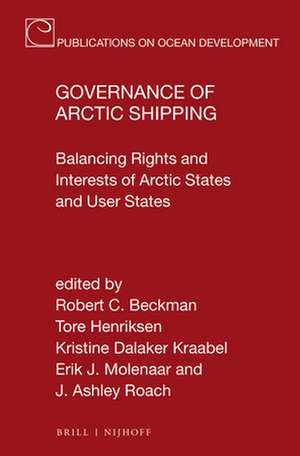 PUBLICATIONS ON OCEAN DEVELOPMENT

GOVERNANCE OF ARCTIC SHIPPING

Balancing Rights and Interests of Arctic States and User States

edited by
Robert C. Beckman
Tore Henriksen
Kristine Dalaker Kraabel
Erik J. Molenaar and
J. Ashley Roach

BRILL | NIJHOFF